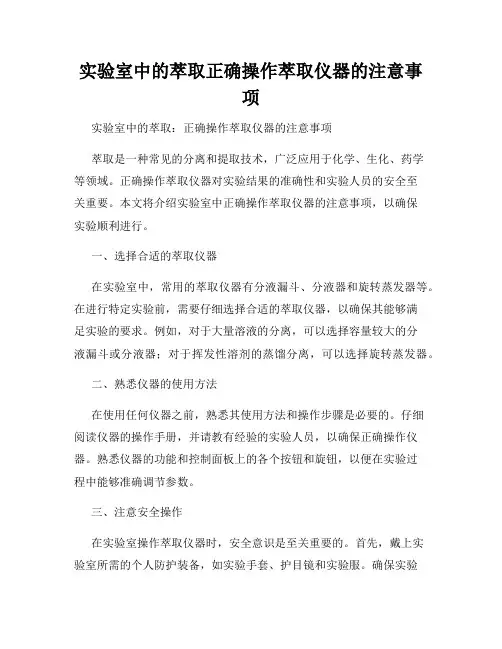 实验室中的萃取正确操作萃取仪器的注意事项

实验室中的萃取：正确操作萃取仪器的注意事项

萃取是一种常见的分离和提取技术，广泛应用于化学、生化、药学等领域。正确操作萃取仪器对实验结果的准确性和实验人员的安全至关重要。本文将介绍实验室中正确操作萃取仪器的注意事项，以确保实验顺利进行。

一、选择合适的萃取仪器

在实验室中，常用的萃取仪器有分液漏斗、分液器和旋转蒸发器等。在进行特定实验前，需要仔细选择合适的萃取仪器，以确保其能够满足实验的要求。例如，对于大量溶液的分离，可以选择容量较大的分液漏斗或分液器；对于挥发性溶剂的蒸馏分离，可以选择旋转蒸发器。

二、熟悉仪器的使用方法

在使用任何仪器之前，熟悉其使用方法和操作步骤是必要的。仔细阅读仪器的操作手册，并请教有经验的实验人员，以确保正确操作仪器。熟悉仪器的功能和控制面板上的各个按钮和旋钮，以便在实验过程中能够准确调节参数。

三、注意安全操作

在实验室操作萃取仪器时，安全意识是至关重要的。首先，戴上实验室所需的个人防护装备，如实验手套、护目镜和实验服。确保实验